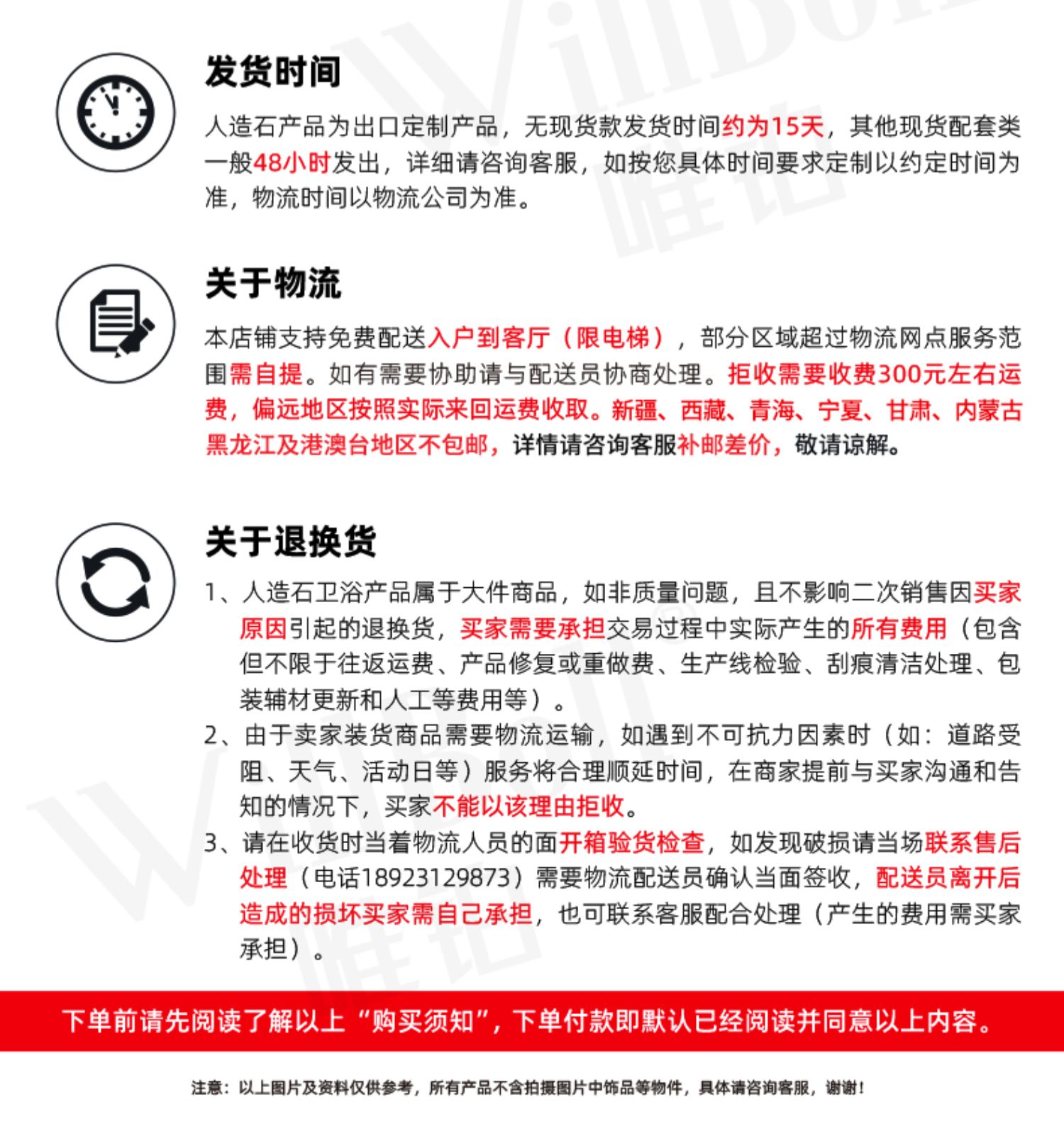 发货时间

人造石产品为出口定制产品，无现货款发货时间约为15天，其他现货配套类一般48小时发出，详细请咨询客服，如按您具体时间要求定制以约定时间为准，物流时间以物流公司为准。

关于物流

本店铺支持免费配送入户到客厅（限电梯），部分区域超过物流网点服务范围需自提。如有需要协助请与配送员协商处理。拒收需要收费300元左右运费，偏远地区按照实际来回运费收取。新疆、西藏、青海、宁夏、甘肃、内蒙古黑龙江及港澳台地区不包邮，详情请咨询客服补邮差价，敬请谅解。

关于退换货

1、人造石卫浴产品属于大件商品，如非质量问题，且不影响二次销售因买家原因引起的退换货，买家需要承担交易过程中实际产生的所有费用（包含但不限于往返运费、产品修复或重做费、生产线检验、刮痕清洁处理、包装辅材更新和人工等费用等）。
2、由于卖家装货商品需要物流运输，如遇到不可抗力因素时（如：道路受阻、天气、活动日等）服务将合理顺延时间，在商家提前与买家沟通和告知的情况下，买家不能以该理由拒收。
3、请在收货时当着物流人员的面开箱验货检查，如发现破损请当场联系售后处理（电话18923129873）需要物流配送员确认当面签收，配送员离开后造成的损坏买家需自己承担，也可联系客服配合处理（产生的费用需买家承担）。

下单前请先阅读了解以上“购买须知”，下单付款即默认已经阅读并同意以上内容。

注意：以上图片及资料仅供参考，所有产品不含拍摄图片中饰品等物件，具体请咨询客服，谢谢！